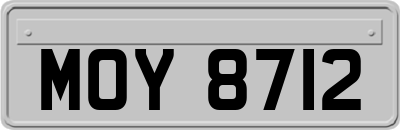 MOY 8712